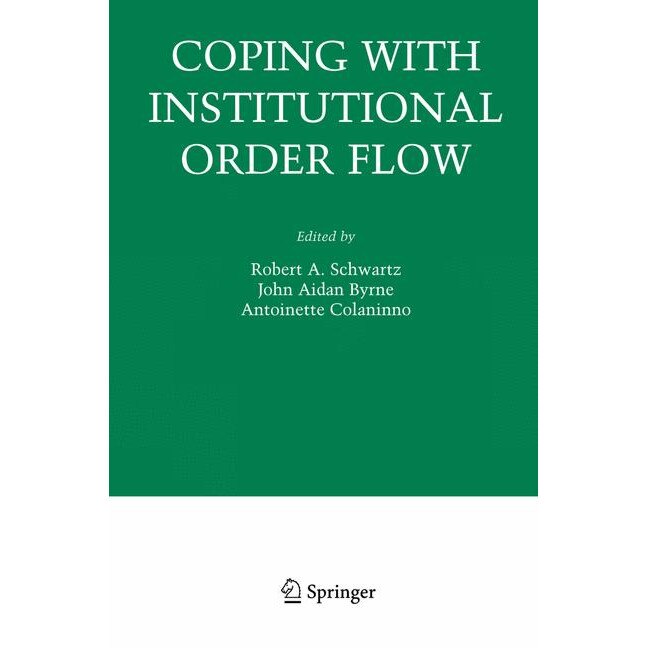 COPING WITH INSTITUTIONAL ORDER FLOW

Edited by

Robert A. Schwartz
John Aidan Byrne
Antoinette Colaninno

Springer